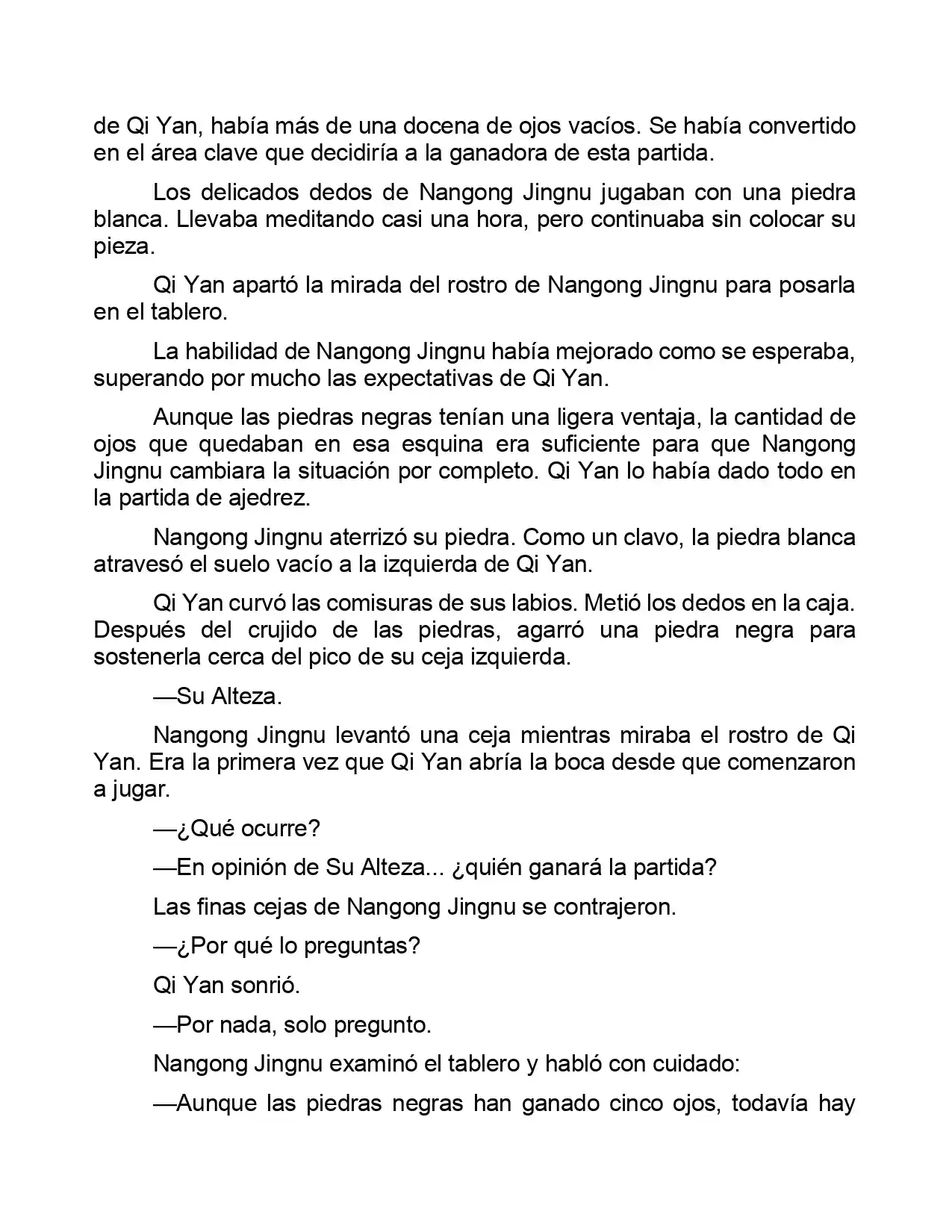 de Qi Yan, había más de una docena de ojos vacíos. Se había convertido en el área clave que decidiría a la ganadora de esta partida.

Los delicados dedos de Nangong Jingnu jugaban con una piedra blanca. Llevaba meditando casi una hora, pero continuaba sin colocar su pieza.

Qi Yan apartó la mirada del rostro de Nangong Jingnu para posarla en el tablero.

La habilidad de Nangong Jingnu había mejorado como se esperaba, superando por mucho las expectativas de Qi Yan.

Aunque las piedras negras tenían una ligera ventaja, la cantidad de ojos que quedaban en esa esquina era suficiente para que Nangong Jingnu cambiara la situación por completo. Qi Yan lo había dado todo en la partida de ajedrez.

Nangong Jingnu aterrizó su piedra. Como un clavo, la piedra blanca atravesó el suelo vacío a la izquierda de Qi Yan.

Qi Yan curvó las comisuras de sus labios. Metió los dedos en la caja. Después del crujido de las piedras, agarró una piedra negra para sostenerla cerca del pico de su ceja izquierda.

—Su Alteza.

Nangong Jingnu levantó una ceja mientras miraba el rostro de Qi Yan. Era la primera vez que Qi Yan abría la boca desde que comenzaron a jugar.

—¿Qué ocurre?

—En opinión de Su Alteza... ¿quién ganará la partida?

Las finas cejas de Nangong Jingnu se contrajeron.

—¿Por qué lo preguntas?

Qi Yan sonrió.

—Por nada, solo pregunto.

Nangong Jingnu examinó el tablero y habló con cuidado:

—Aunque las piedras negras han ganado cinco ojos, todavía hay